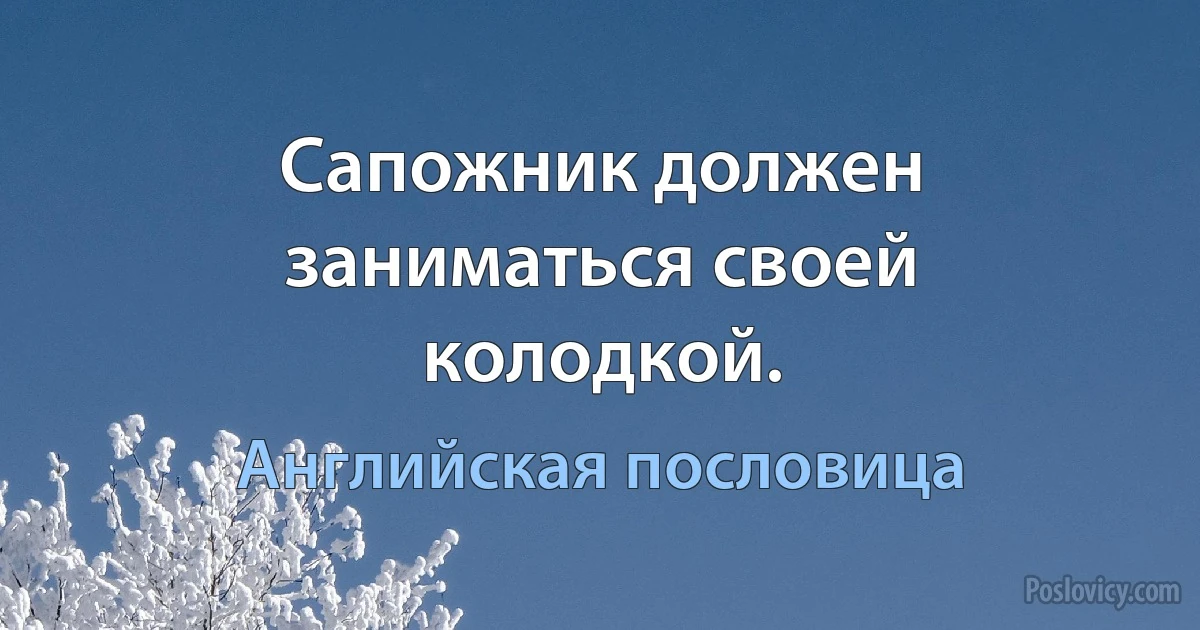 Сапожник должен заниматься своей колодкой.

Английская пословица

Poslovicy.com